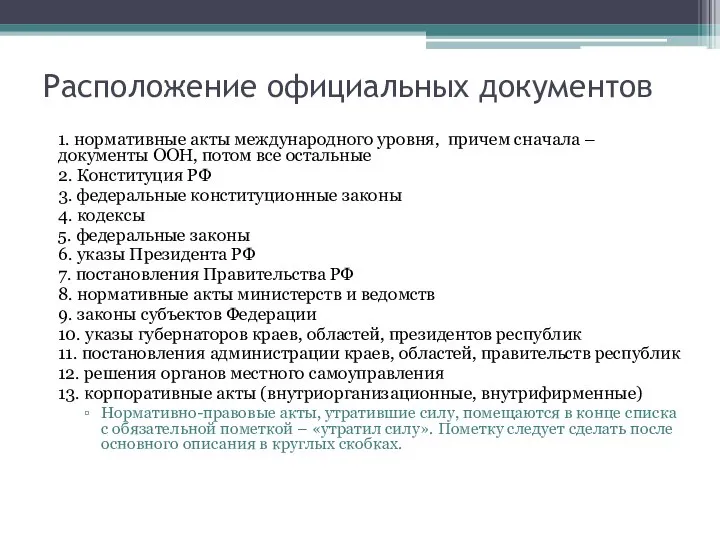 Расположение официальных документов

1. нормативные акты международного уровня, причем сначала – документы ООН, потом все остальные
2. Конституция РФ
3. федеральные конституционные законы
4. кодексы
5. федеральные законы
6. указы Президента РФ
7. постановления Правительства РФ
8. нормативные акты министерств и ведомств
9. законы субъектов Федерации
10. указы губернаторов краев, областей, президентов республик
11. постановления администрации краев, областей, правительств республик
12. решения органов местного самоуправления
13. корпоративные акты (внутриорганизационные, внутрифирменные)

▫ Нормативно-правовые акты, утратившие силу, помещаются в конце списка с обязательной пометкой – «утратил силу». Пометку следует сделать после основного описания в круглых скобках.